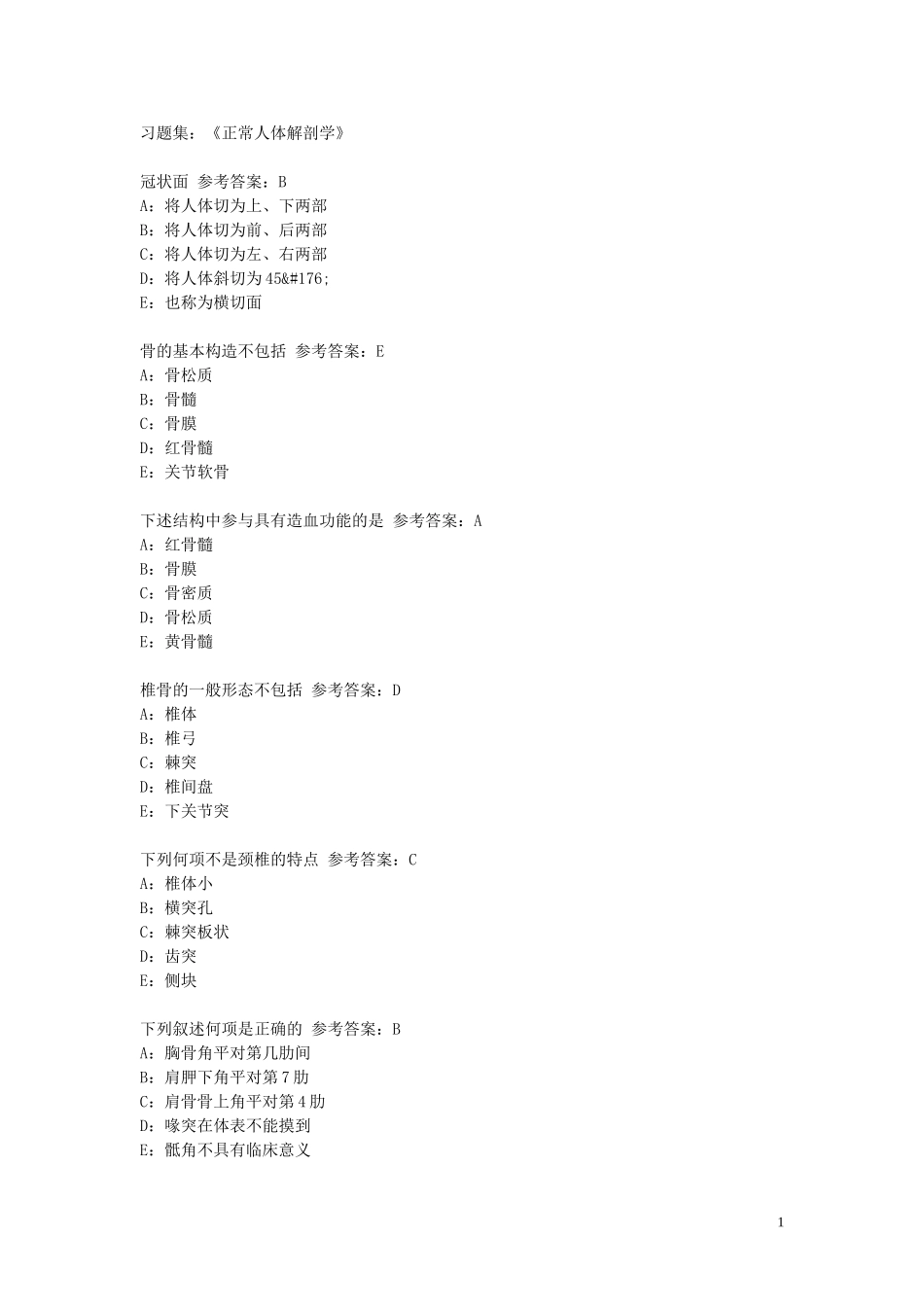 习题集：《正常人体解剖学》

冠状面 参考答案：B
A：将人体切为上、下两部
B：将人体切为前、后两部
C：将人体切为左、右两部
D：将人体斜切为45&#176;
E：也称为横切面

骨的基本构造不包括 参考答案：E
A：骨松质
B：骨髓
C：骨膜
D：红骨髓
E：关节软骨

下述结构中参与具有造血功能的是 参考答案：A
A：红骨髓
B：骨膜
C：骨密质
D：骨松质
E：黄骨髓

椎骨的一般形态不包括 参考答案：D
A：椎体
B：椎弓
C：棘突
D：椎间盘
E：下关节突

下列何项不是颈椎的特点 参考答案：C
A：椎体小
B：横突孔
C：棘突板状
D：齿突
E：侧块

下列叙述何项是正确的 参考答案：B
A：胸骨角平对第几肋间
B：肩胛下角平对第7肋
C：肩骨骨上角平对第4肋
D：喙突在体表不能摸到
E：骶角不具有临床意义

1